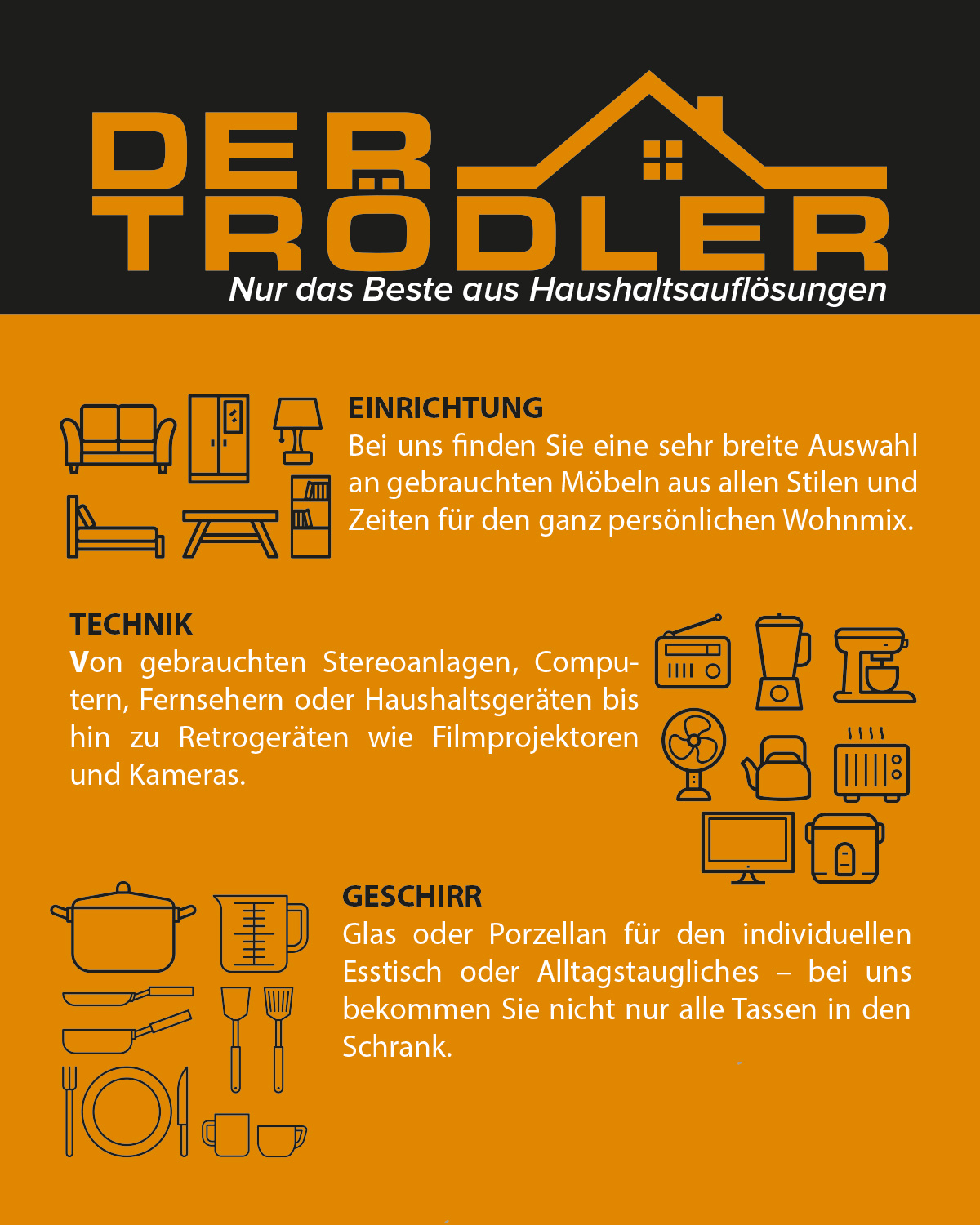 DER TRÖDLER
Nur das Beste aus Haushaltsauflösungen

EINRICHTUNG
Bei uns finden Sie eine sehr breite Auswahl an gebrauchten Möbeln aus allen Stilen und Zeiten für den ganz persönlichen Wohnmix.

TECHNIK
Von gebrauchten Stereoanlagen, Computern, Fernsehern oder Haushaltsgeräten bis hin zu Retrogeräten wie Filmprojektoren und Kameras.

GESCHIRR
Glas oder Porzellan für den individuellen Esstisch oder Alltagstaugliches – bei uns bekommen Sie nicht nur alle Tassen in den Schrank.